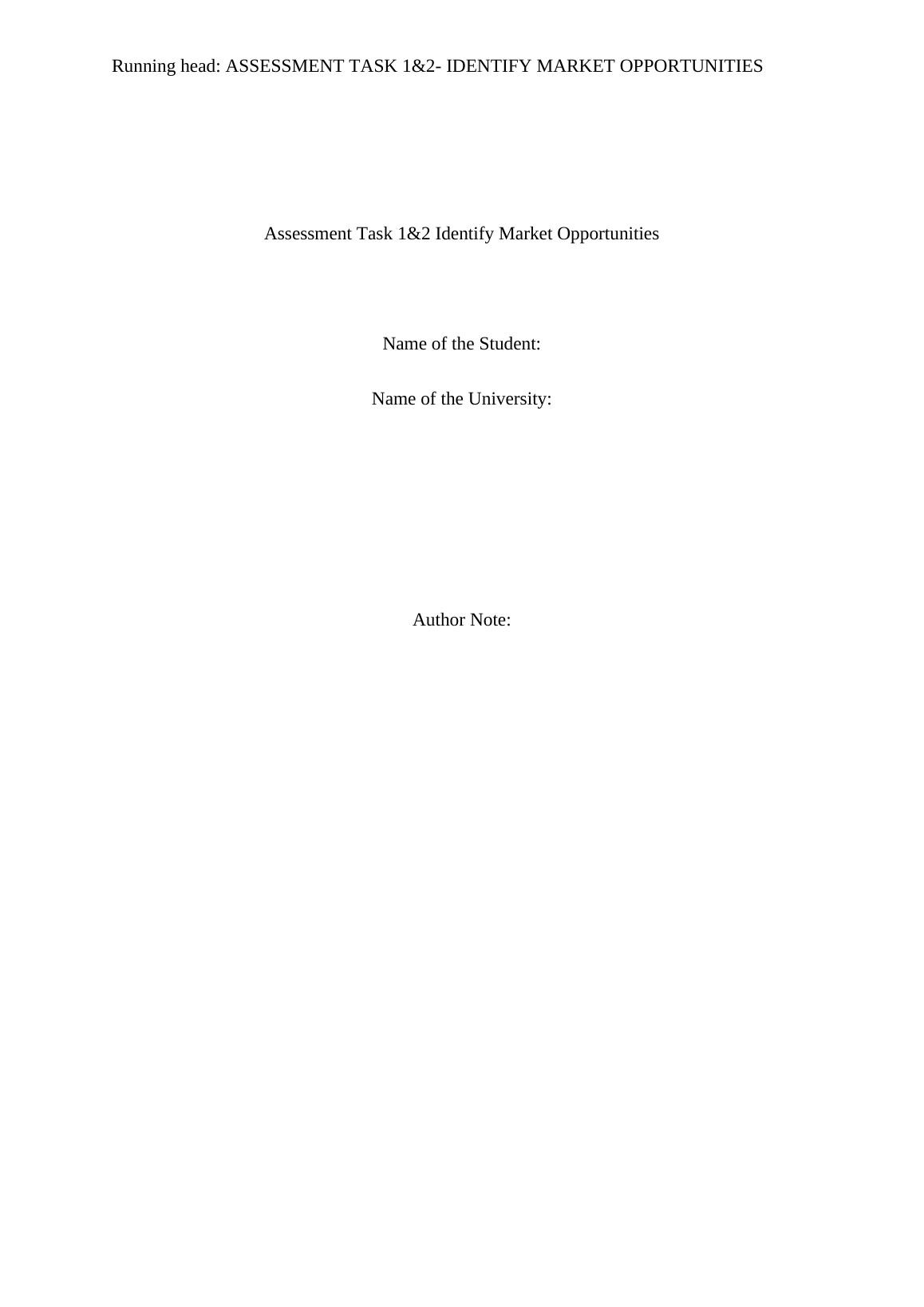 Running head: ASSESSMENT TASK 1&2- IDENTIFY MARKET OPPORTUNITIES

Assessment Task 1&2 Identify Market Opportunities

Name of the Student:

Name of the University:

Author Note: